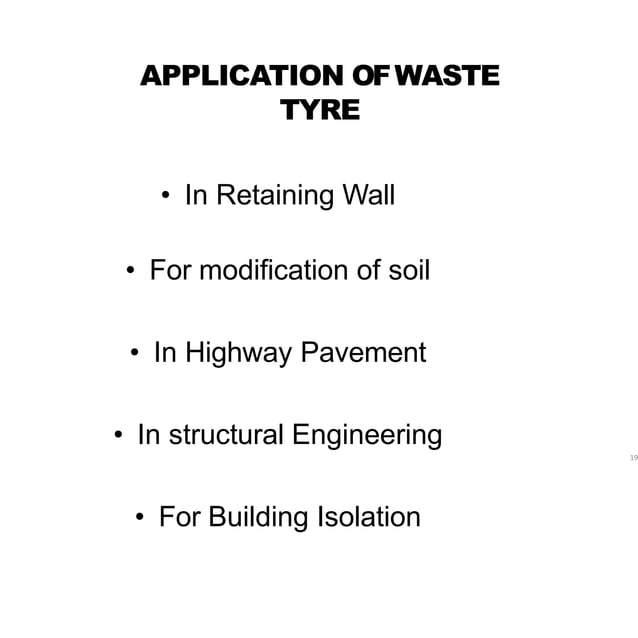 APPLICATION OF WASTE TYRE

• In Retaining Wall

• For modification of soil

• In Highway Pavement

• In structural Engineering

• For Building Isolation

19